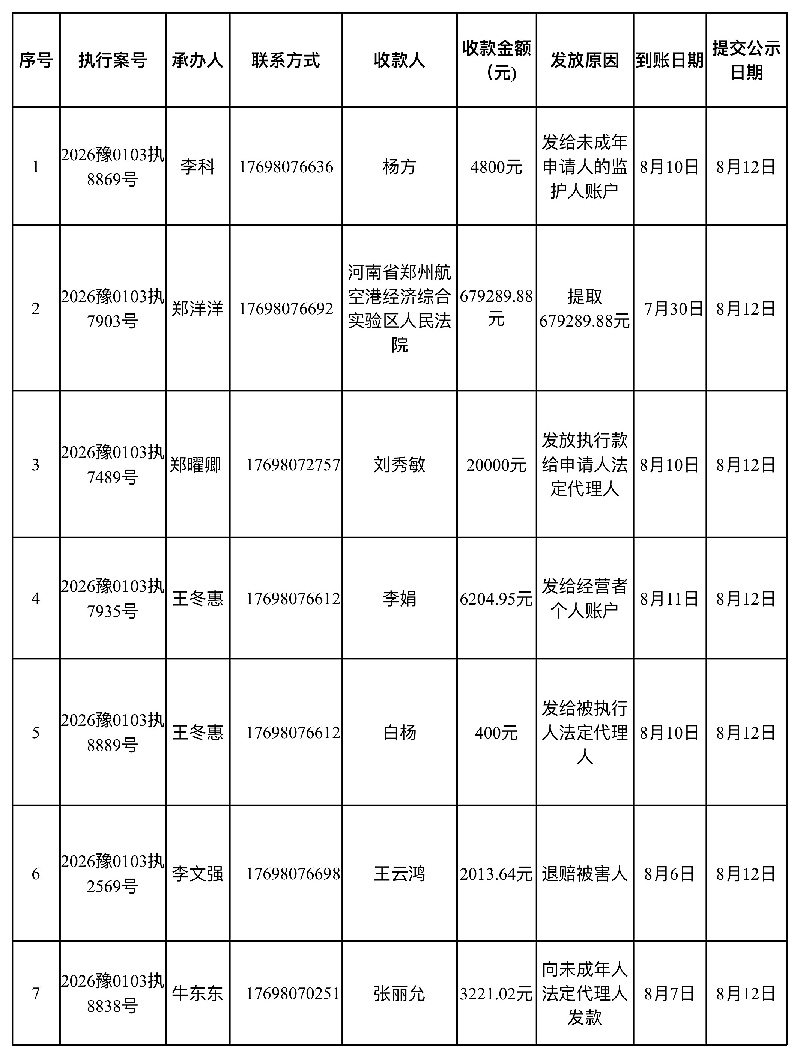 | 序号 | 执行案号 | 承办人 | 联系方式 | 收款人 | 收款金额（元） | 发放原因 | 到账日期 | 提交公示日期 |
|---|---|---|---|---|---|---|---|---|
| 1 | 2026豫0103执8869号 | 李科 | 17698076636 | 杨方 | 4800元 | 发给未成年申请人的监护人账户 | 8月10日 | 8月12日 |
| 2 | 2026豫0103执7903号 | 郑洋洋 | 17698076692 | 河南省郑州航空港经济综合实验区人民法院 | 679289.88元 | 提取679289.88元 | 7月30日 | 8月12日 |
| 3 | 2026豫0103执7489号 | 郑曜卿 | 17698072757 | 刘秀敏 | 20000元 | 发放执行款给申请人法定代理人 | 8月10日 | 8月12日 |
| 4 | 2026豫0103执7935号 | 王冬惠 | 17698076612 | 李娟 | 6204.95元 | 发给经营者个人账户 | 8月11日 | 8月12日 |
| 5 | 2026豫0103执8889号 | 王冬惠 | 17698076612 | 白杨 | 400元 | 发给被执行人法定代理人 | 8月10日 | 8月12日 |
| 6 | 2026豫0103执2569号 | 李文强 | 17698076698 | 王云鸿 | 2013.64元 | 退赔被害人 | 8月6日 | 8月12日 |
| 7 | 2026豫0103执8838号 | 牛东东 | 17698070251 | 张丽允 | 3221.02元 | 向未成年人法定代理人发款 | 8月7日 | 8月12日 |